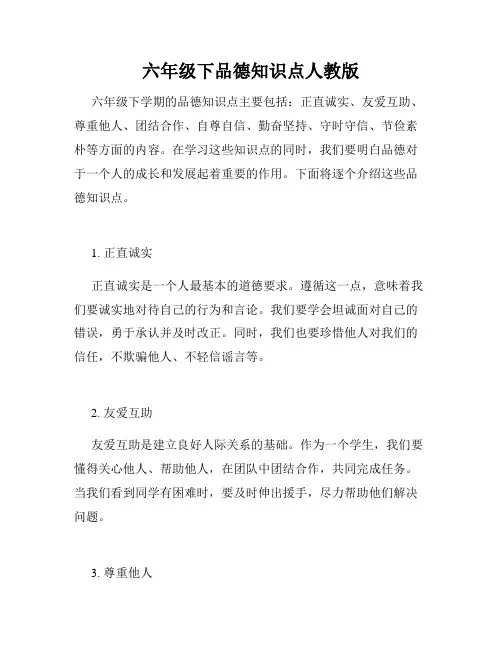 六年级下品德知识点人教版

六年级下学期的品德知识点主要包括：正直诚实、友爱互助、尊重他人、团结合作、自尊自信、勤奋坚持、守时守信、节俭素朴等方面的内容。在学习这些知识点的同时，我们要明白品德对于一个人的成长和发展起着重要的作用。下面将逐个介绍这些品德知识点。

1. 正直诚实

正直诚实是一个人最基本的道德要求。遵循这一点，意味着我们要诚实地对待自己的行为和言论。我们要学会坦诚面对自己的错误，勇于承认并及时改正。同时，我们也要珍惜他人对我们的信任，不欺骗他人、不轻信谣言等。

2. 友爱互助

友爱互助是建立良好人际关系的基础。作为一个学生，我们要懂得关心他人、帮助他人，在团队中团结合作，共同完成任务。当我们看到同学有困难时，要及时伸出援手，尽力帮助他们解决问题。

3. 尊重他人